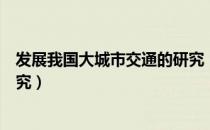 发展我国大城市交通的研究
究）